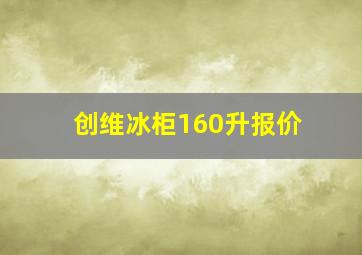 创维冰柜160升报价